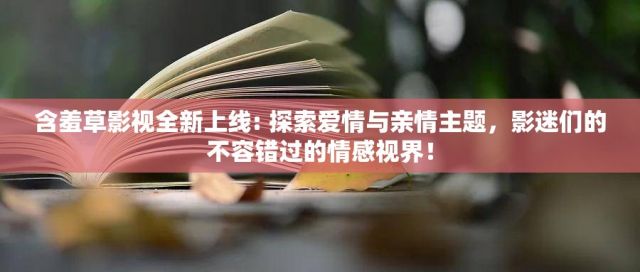 含羞草影视全新上线：探索爱情与亲情主题，影迷们的不容错过的情感视界！